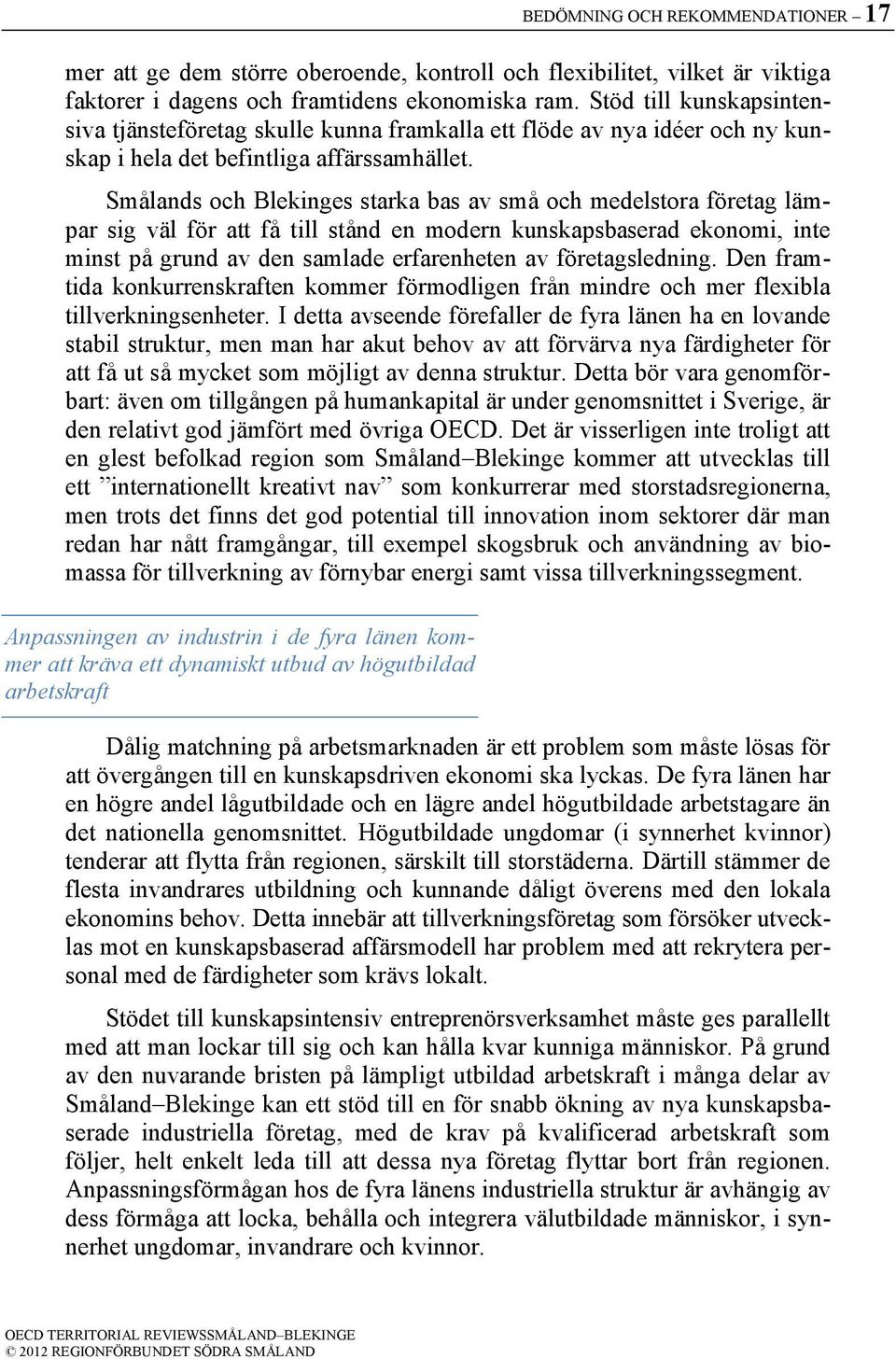 BEDÖMNING OCH REKOMMENDATIONER – 17

mer att ge dem större oberoende, kontroll och flexibilitet, vilket är viktiga faktorer i dagens och framtidens ekonomiska ram. Stöd till kunskapsintensiva tjänsteföretag skulle kunna framkalla ett flöde av nya idéer och ny kunskap i hela det befintliga affärssamhället.

Smålands och Blekinges starka bas av små och medelstora företag lämpar sig väl för att få till stånd en modern kunskapsbaserad ekonomi, inte minst på grund av den samlade erfarenheten av företagsledning. Den framtida konkurrenskraften kommer förmodligen från mindre och mer flexibla tillverkningsenheter. I detta avseende förefaller de fyra länen ha en lovande stabil struktur, men man har akut behov av att förvärva nya färdigheter för att få ut så mycket som möjligt av denna struktur. Detta bör vara genomförbart: även om tillgången på humankapital är under genomsnittet i Sverige, är den relativt god jämfört med övriga OECD. Det är visserligen inte troligt att en glest befolkad region som Småland–Blekinge kommer att utvecklas till ett ”internationellt kreativt nav” som konkurrerar med storstadsregionerna, men trots det finns det god potential till innovation inom sektorer där man redan har nått framgångar, till exempel skogsbruk och användning av biomassa för tillverkning av förnybar energi samt vissa tillverkningssegment.

Anpassningen av industrin i de fyra länen kommer att kräva ett dynamiskt utbud av högutbildad arbetskraft

Dålig matchning på arbetsmarknaden är ett problem som måste lösas för att övergången till en kunskapsdriven ekonomi ska lyckas. De fyra länen har en högre andel lågutbildade och en lägre andel högutbildade arbetstagare än det nationella genomsnittet. Högutbildade ungdomar (i synnerhet kvinnor) tenderar att flytta från regionen, särskilt till storstäderna. Därtill stämmer de flesta invandrares utbildning och kunnande dåligt överens med den lokala ekonomins behov. Detta innebär att tillverkningsföretag som försöker utvecklas mot en kunskapsbaserad affärsmodell har problem med att rekrytera personal med de färdigheter som krävs lokalt.

Stödet till kunskapsintensiv entreprenörsverksamhet måste ges parallellt med att man lockar till sig och kan hålla kvar kunniga människor. På grund av den nuvarande bristen på lämpligt utbildad arbetskraft i många delar av Småland–Blekinge kan ett stöd till en för snabb ökning av nya kunskapsbaserade industriella företag, med de krav på kvalificerad arbetskraft som följer, helt enkelt leda till att dessa nya företag flyttar bort från regionen. Anpassningsförmågan hos de fyra länens industriella struktur är avhängig av dess förmåga att locka, behålla och integrera välutbildade människor, i synnerhet ungdomar, invandrare och kvinnor.

OECD TERRITORIAL REVIEWSSMÅLAND–BLEKINGE
© 2012 REGIONFÖRBUNDET SÖDRA SMÅLAND